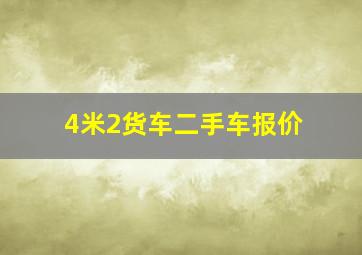 4米2货车二手车报价